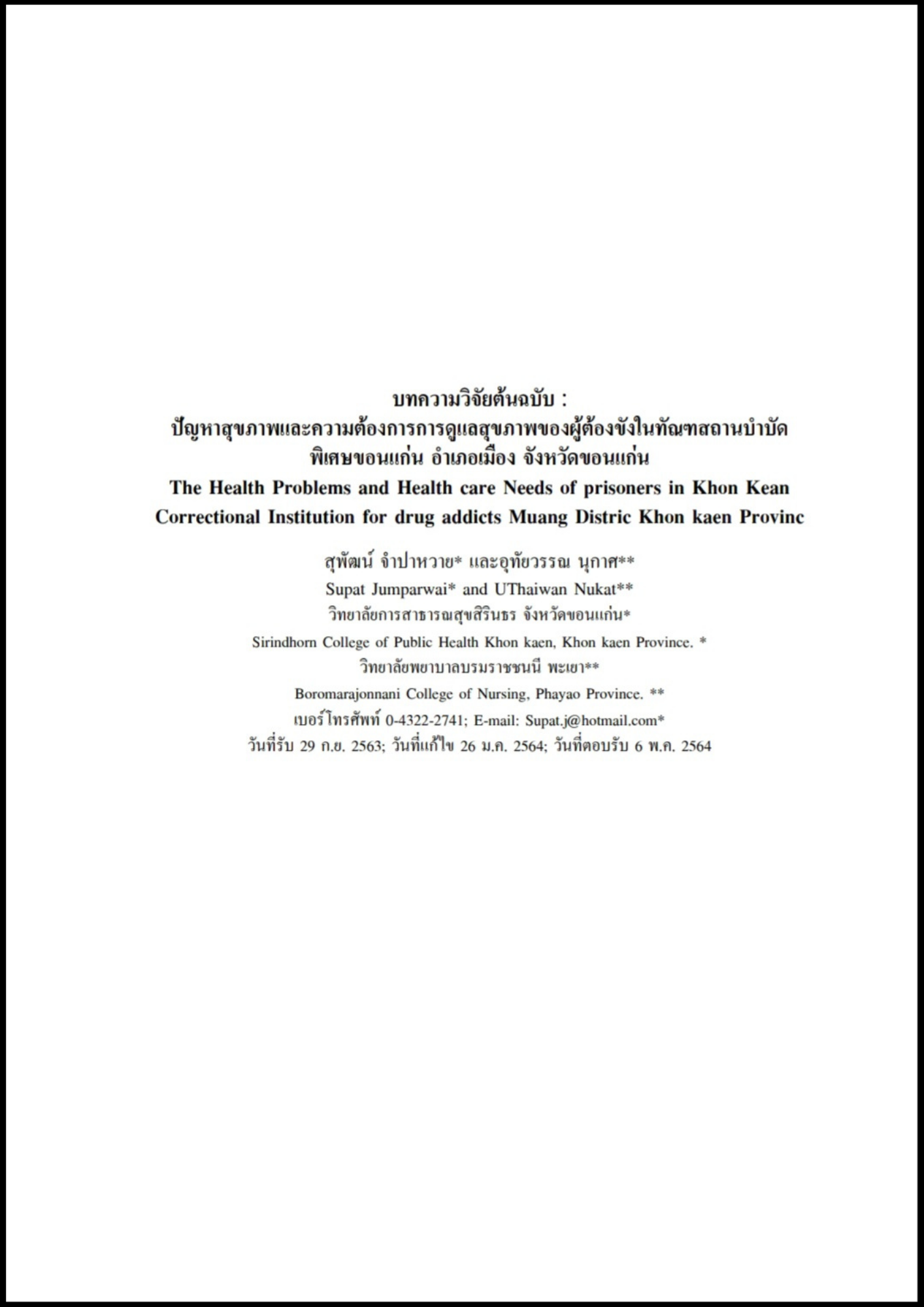 บทความวิจัยต้นฉบับ :
ปัญหาสุขภาพและความต้องการการดูแลสุขภาพของผู้ต้องขังในทัณฑสถานบำบัดพิเศษขอนแก่น อำเภอเมือง จังหวัดขอนแก่น
The Health Problems and Health care Needs of prisoners in Khon Kean Correctional Institution for drug addicts Muang Distric Khon kaen Provinc

สุพัฒน์ จำปาหวาย* และอุทัยวรรณ นุกาศ**
Supat Jumparwai* and UThaiwan Nukat**
วิทยาลัยการสาธารณสุขสิรินธร จังหวัดขอนแก่น*
Sirindhorn College of Public Health Khon kaen, Khon kaen Province. *
วิทยาลัยพยาบาลบรมราชชนนี พะเยา**
Boromarajonnani College of Nursing, Phayao Province. **
เบอร์โทรศัพท์ 0-4322-2741; E-mail: Supat.j@hotmail.com*
วันที่รับ 29 ก.ย. 2563; วันที่แก้ไข 26 ม.ค. 2564; วันที่ตอบรับ 6 พ.ค. 2564